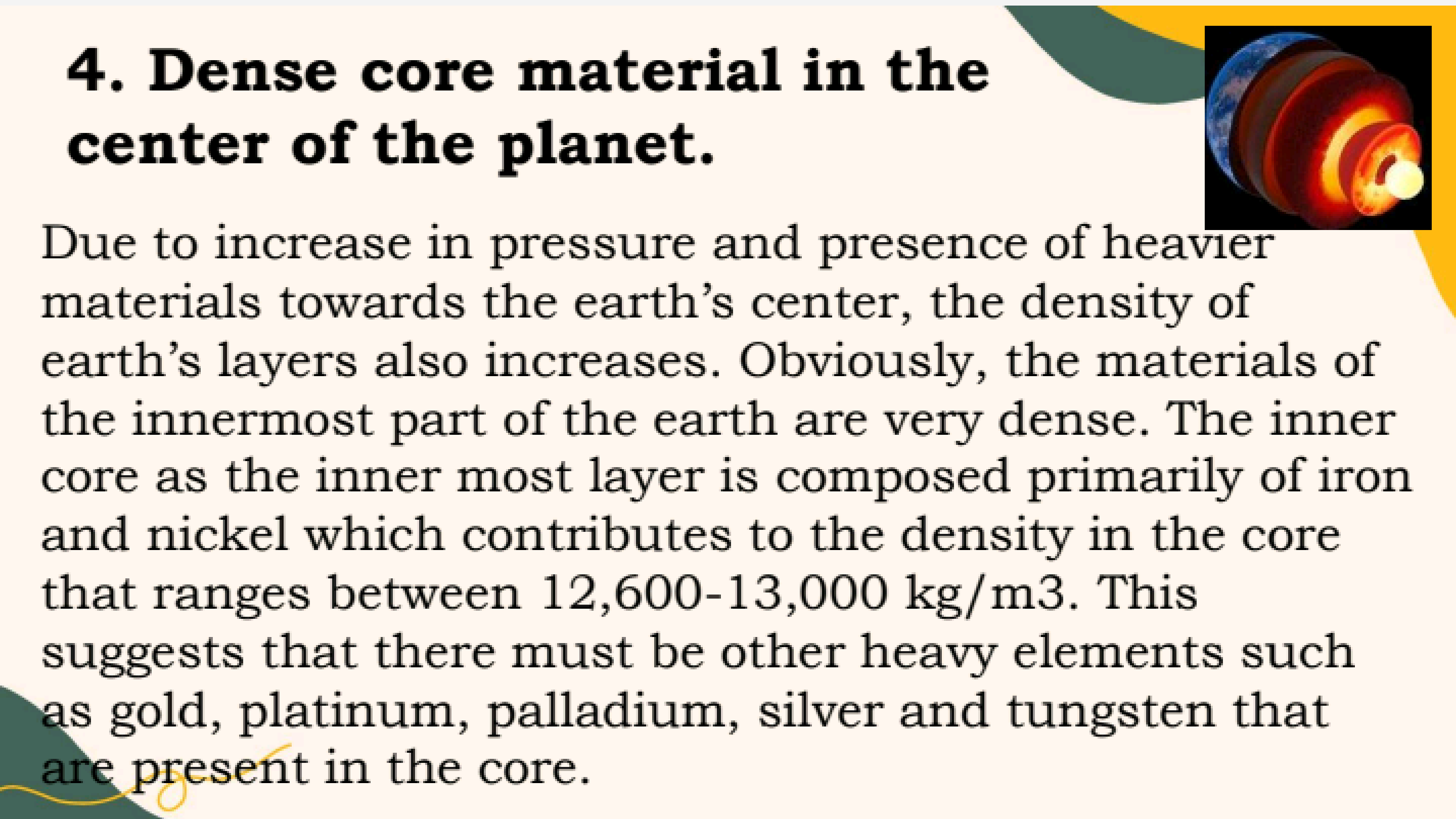 4. Dense core material in the center of the planet.

Due to increase in pressure and presence of heavier materials towards the earth's center, the density of earth's layers also increases. Obviously, the materials of the innermost part of the earth are very dense. The inner core as the inner most layer is composed primarily of iron and nickel which contributes to the density in the core that ranges between 12,600-13,000 kg/m3. This suggests that there must be other heavy elements such as gold, platinum, palladium, silver and tungsten that are present in the core.